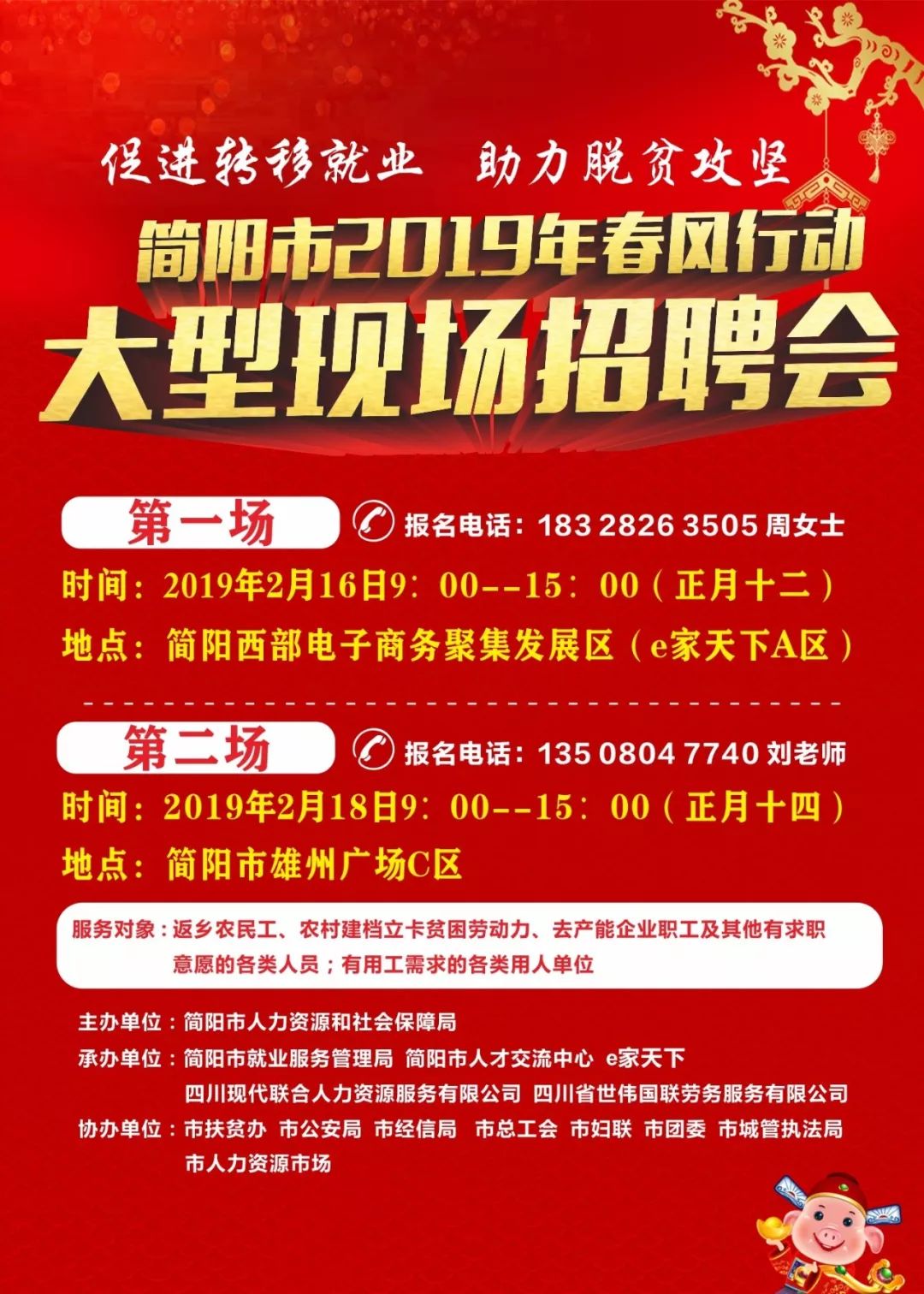 促进转移就业　助力脱贫攻坚

简阳市2019年春风行动

大型现场招聘会

第一场

报名电话：183 2826 3505 周女士

时间：2019年2月16日9：00--15：00（正月十二）

地点：简阳西部电子商务聚集发展区（e家天下A区）

第二场

报名电话：135 0804 7740 刘老师

时间：2019年2月18日9：00--15：00（正月十四）

地点：简阳市雄州广场C区

服务对象：返乡农民工、农村建档立卡贫困劳动力、去产能企业职工及其他有求职意愿的各类人员；有用工需求的各类用人单位

主办单位：简阳市人力资源和社会保障局

承办单位：简阳市就业服务管理局　简阳市人才交流中心　e家天下
四川现代联合人力资源服务有限公司　四川省世伟国联劳务服务有限公司

协办单位：市扶贫办　市公安局　市经信局　市总工会　市妇联　市团委　市城管执法局
市人力资源市场